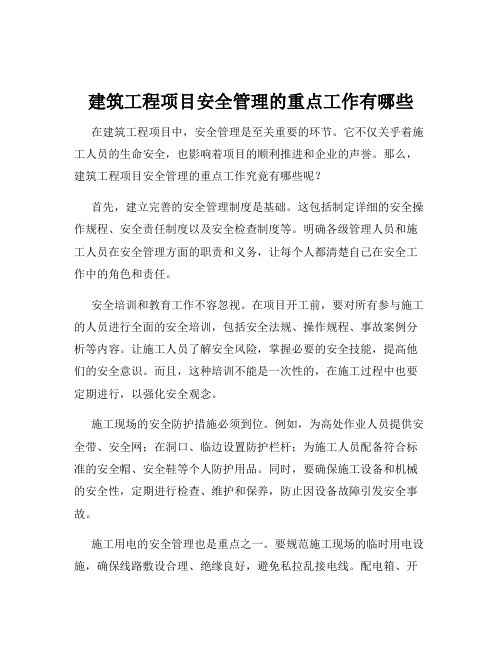 建筑工程项目安全管理的重点工作有哪些

在建筑工程项目中，安全管理是至关重要的环节。它不仅关乎着施工人员的生命安全，也影响着项目的顺利推进和企业的声誉。那么，建筑工程项目安全管理的重点工作究竟有哪些呢？

首先，建立完善的安全管理制度是基础。这包括制定详细的安全操作规程、安全责任制度以及安全检查制度等。明确各级管理人员和施工人员在安全管理方面的职责和义务，让每个人都清楚自己在安全工作中的角色和责任。

安全培训和教育工作不容忽视。在项目开工前，要对所有参与施工的人员进行全面的安全培训，包括安全法规、操作规程、事故案例分析等内容。让施工人员了解安全风险，掌握必要的安全技能，提高他们的安全意识。而且，这种培训不能是一次性的，在施工过程中也要定期进行，以强化安全观念。

施工现场的安全防护措施必须到位。例如，为高处作业人员提供安全带、安全网；在洞口、临边设置防护栏杆；为施工人员配备符合标准的安全帽、安全鞋等个人防护用品。同时，要确保施工设备和机械的安全性，定期进行检查、维护和保养，防止因设备故障引发安全事故。

施工用电的安全管理也是重点之一。要规范施工现场的临时用电设施，确保线路敷设合理、绝缘良好，避免私拉乱接电线。配电箱、开